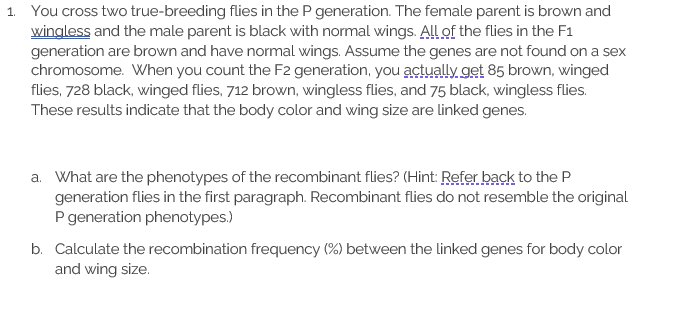 1. You cross two true-breeding flies in the P generation. The female parent is brown and wingless and the male parent is black with normal wings. All of the flies in the F1 generation are brown and have normal wings. Assume the genes are not found on a sex chromosome. When you count the F2 generation, you actually get 85 brown, winged flies, 728 black, winged flies, 712 brown, wingless flies, and 75 black, wingless flies. These results indicate that the body color and wing size are linked genes.

a. What are the phenotypes of the recombinant flies? (Hint: Refer back to the P generation flies in the first paragraph. Recombinant flies do not resemble the original P generation phenotypes.)

b. Calculate the recombination frequency (%) between the linked genes for body color and wing size.